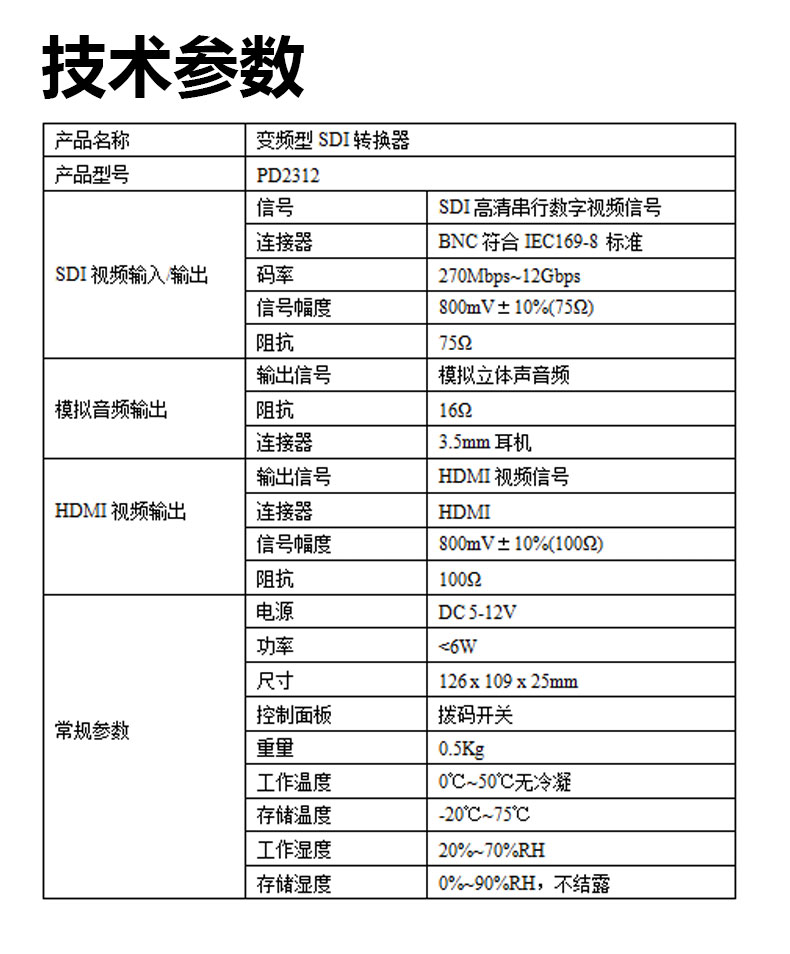 技术参数

| 产品名称 | 变频型 SDI 转换器 | |
|---|---|---|
| 产品型号 | PD2312 | |
| SDI 视频输入/输出 | 信号 | SDI 高清串行数字视频信号 |
| | 连接器 | BNC 符合 IEC169-8 标准 |
| | 码率 | 270Mbps~12Gbps |
| | 信号幅度 | 800mV ± 10%(75Ω) |
| | 阻抗 | 75Ω |
| 模拟音频输出 | 输出信号 | 模拟立体声音频 |
| | 阻抗 | 16Ω |
| | 连接器 | 3.5mm 耳机 |
| HDMI 视频输出 | 输出信号 | HDMI 视频信号 |
| | 连接器 | HDMI |
| | 信号幅度 | 800mV ± 10%(100Ω) |
| | 阻抗 | 100Ω |
| 常规参数 | 电源 | DC 5-12V |
| | 功率 | <6W |
| | 尺寸 | 126 x 109 x 25mm |
| | 控制面板 | 拨码开关 |
| | 重量 | 0.5Kg |
| | 工作温度 | 0℃~50℃无冷凝 |
| | 存储温度 | -20℃~75℃ |
| | 工作湿度 | 20%~70%RH |
| | 存储湿度 | 0%~90%RH，不结露 |